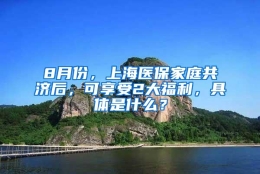 8月份，上海医保家庭共济后，可享受2大福利，具体是什么？